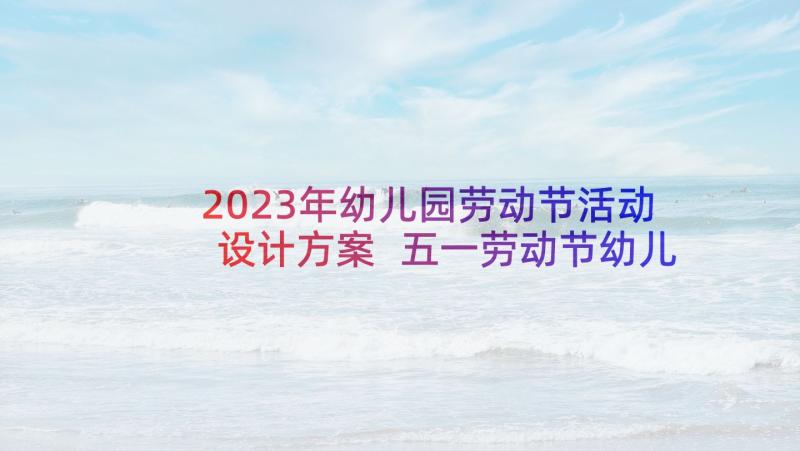 2023年幼儿园劳动节活动设计方案 五一劳动节幼儿